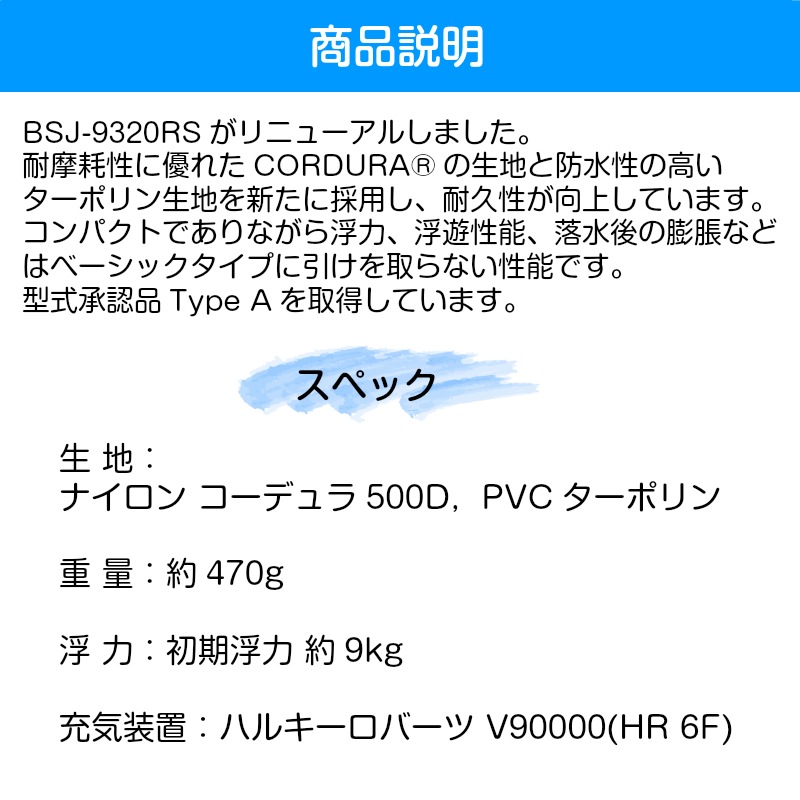 商品説明

BSJ-9320RS がリニューアルしました。
耐摩耗性に優れた CORDURA® の生地と防水性の高いターポリン生地を新たに採用し、耐久性が向上しています。
コンパクトでありながら浮力、浮遊性能、落水後の膨脹などはベーシックタイプに引けを取らない性能です。
型式承認品 Type A を取得しています。

スペック

生 地：
ナイロン コーデュラ 500D，PVC ターポリン

重 量：約 470g

浮 力：初期浮力 約 9kg

充気装置：ハルキーロバーツ V90000(HR 6F)